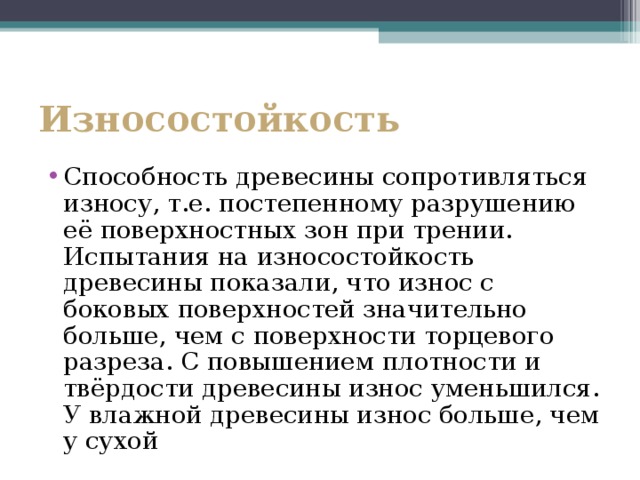 Износостойкость

• Способность древесины сопротивляться износу, т.е. постепенному разрушению её поверхностных зон при трении. Испытания на износостойкость древесины показали, что износ с боковых поверхностей значительно больше, чем с поверхности торцевого разреза. С повышением плотности и твёрдости древесины износ уменьшился. У влажной древесины износ больше, чем у сухой